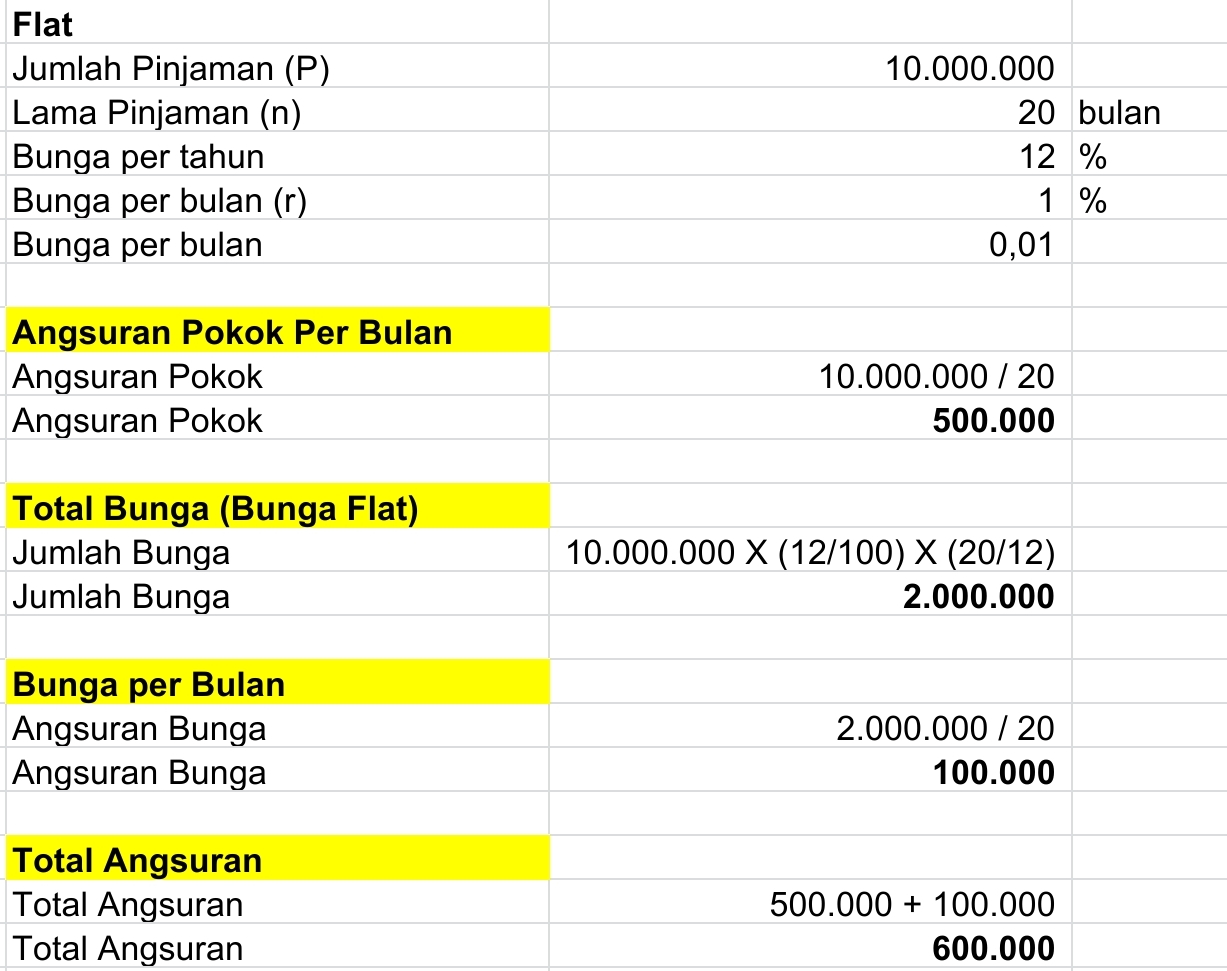 | Flat | | |
|---|---|---|
| Jumlah Pinjaman (P) | 10.000.000 | |
| Lama Pinjaman (n) | 20 | bulan |
| Bunga per tahun | 12 | % |
| Bunga per bulan (r) | 1 | % |
| Bunga per bulan | 0,01 | |
| | | |
| **Angsuran Pokok Per Bulan** | | |
| Angsuran Pokok | 10.000.000 / 20 | |
| Angsuran Pokok | **500.000** | |
| | | |
| **Total Bunga (Bunga Flat)** | | |
| Jumlah Bunga | 10.000.000 X (12/100) X (20/12) | |
| Jumlah Bunga | **2.000.000** | |
| | | |
| **Bunga per Bulan** | | |
| Angsuran Bunga | 2.000.000 / 20 | |
| Angsuran Bunga | **100.000** | |
| | | |
| **Total Angsuran** | | |
| Total Angsuran | 500.000 + 100.000 | |
| Total Angsuran | **600.000** | |